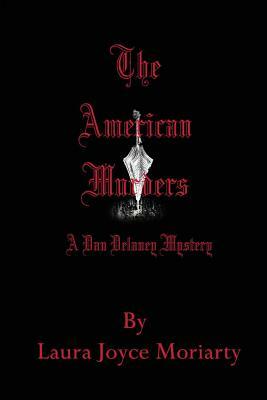 The American Murders

A Dan Delaney Mystery

By
Laura Joyce Moriarty